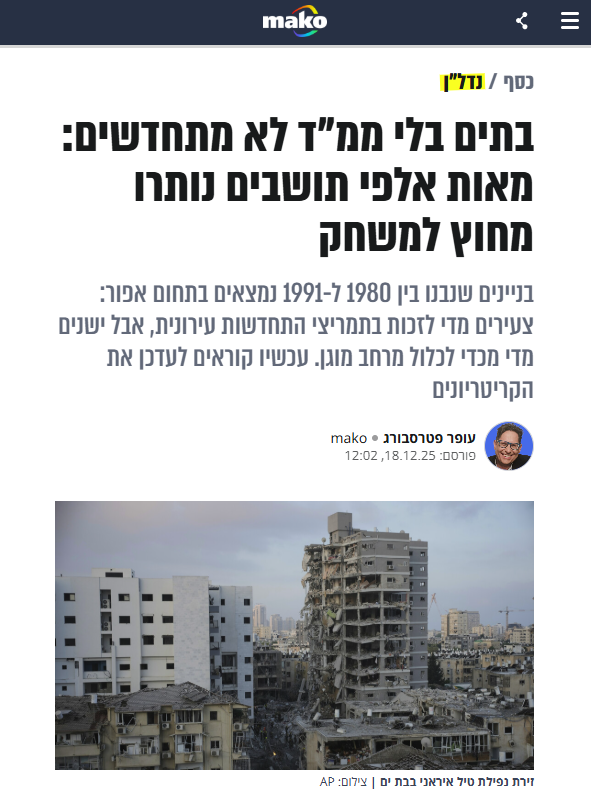 mako

כסף / נדל"ן

בתים בלי ממ"ד לא מתחדשים: מאות אלפי תושבים נותרו מחוץ למשחק

בניינים שנבנו בין 1980 ל-1991 נמצאים בתחום אפור: צעירים מדי לזכות בתמריצי התחדשות עירונית, אבל ישנים מדי מכדי לכלול מרחב מוגן. עכשיו קוראים לעדכן את הקריטריונים

עופר פטרסבורג • mako
פורסם: 18.12.25, 12:02

זירת נפילת טיל איראני בבת ים | צילום: AP